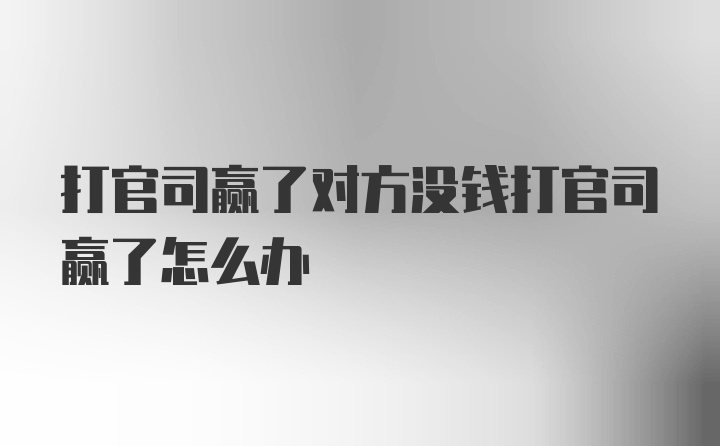 打官司赢了对方没钱打官司赢了怎么办